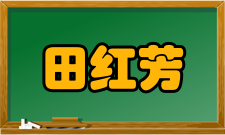 田红芳